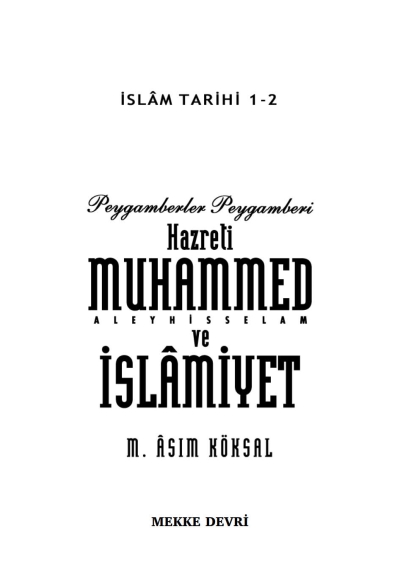 İSLÂM TARİHİ 1-2

Peygamberler Peygamberi
Hazreti
MUHAMMED
ALEYHİSSELAM
ve
İSLÂMİYET

M. ÂSIM KÖKSAL

MEKKE DEVRİ